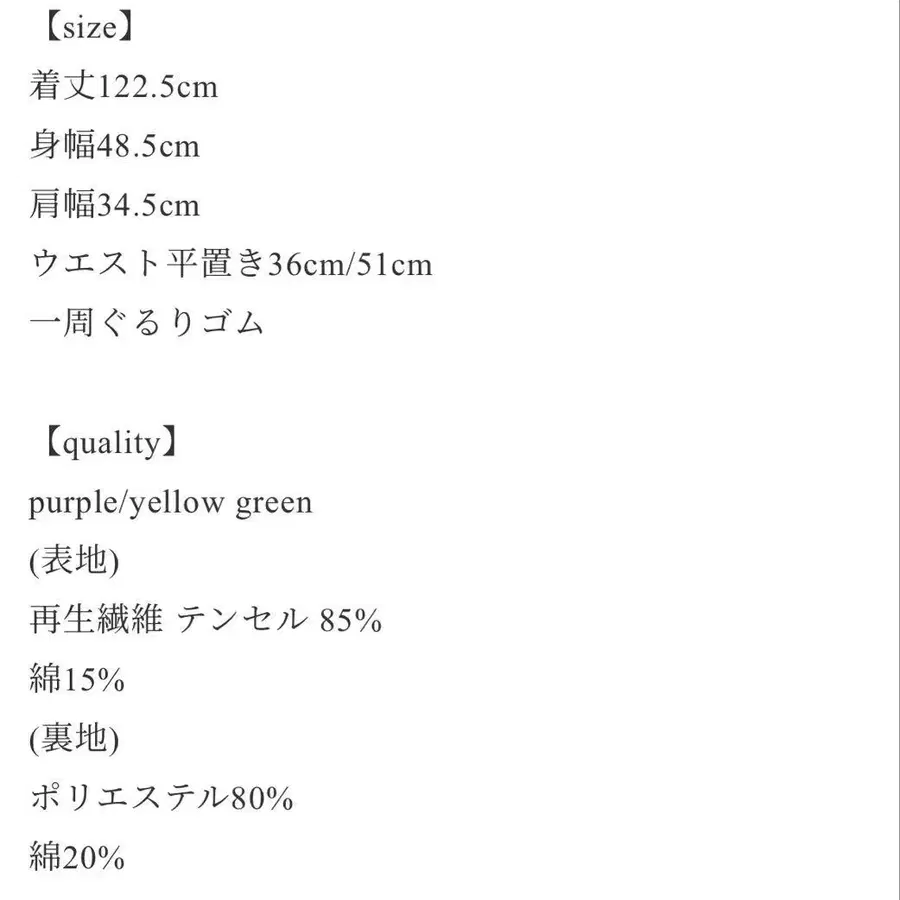 【size】
着丈122.5cm
身幅48.5cm
肩幅34.5cm
ウエスト平置き36cm/51cm
一周ぐるりゴム

【quality】
purple/yellow green
(表地)
再生繊維 テンセル 85%
綿15%
(裏地)
ポリエステル80%
綿20%